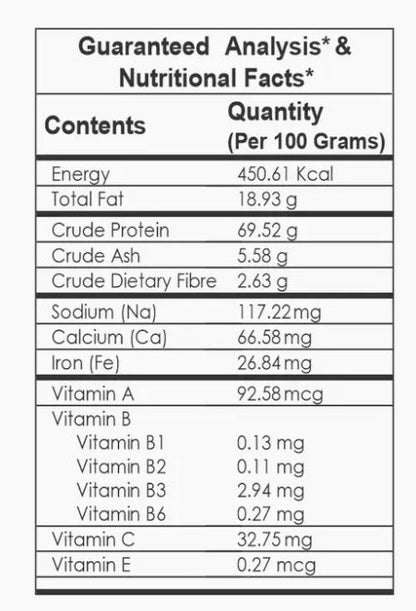 Guaranteed Analysis* & Nutritional Facts*

| Contents | Quantity (Per 100 Grams) |
|---|---|
| Energy | 450.61 Kcal |
| Total Fat | 18.93 g |
| Crude Protein | 69.52 g |
| Crude Ash | 5.58 g |
| Crude Dietary Fibre | 2.63 g |
| Sodium (Na) | 117.22mg |
| Calcium (Ca) | 66.58mg |
| Iron (Fe) | 26.84mg |
| Vitamin A | 92.58mcg |
| Vitamin B | |
| Vitamin B1 | 0.13 mg |
| Vitamin B2 | 0.11 mg |
| Vitamin B3 | 2.94 mg |
| Vitamin B6 | 0.27 mg |
| Vitamin C | 32.75mg |
| Vitamin E | 0.27 mcg |